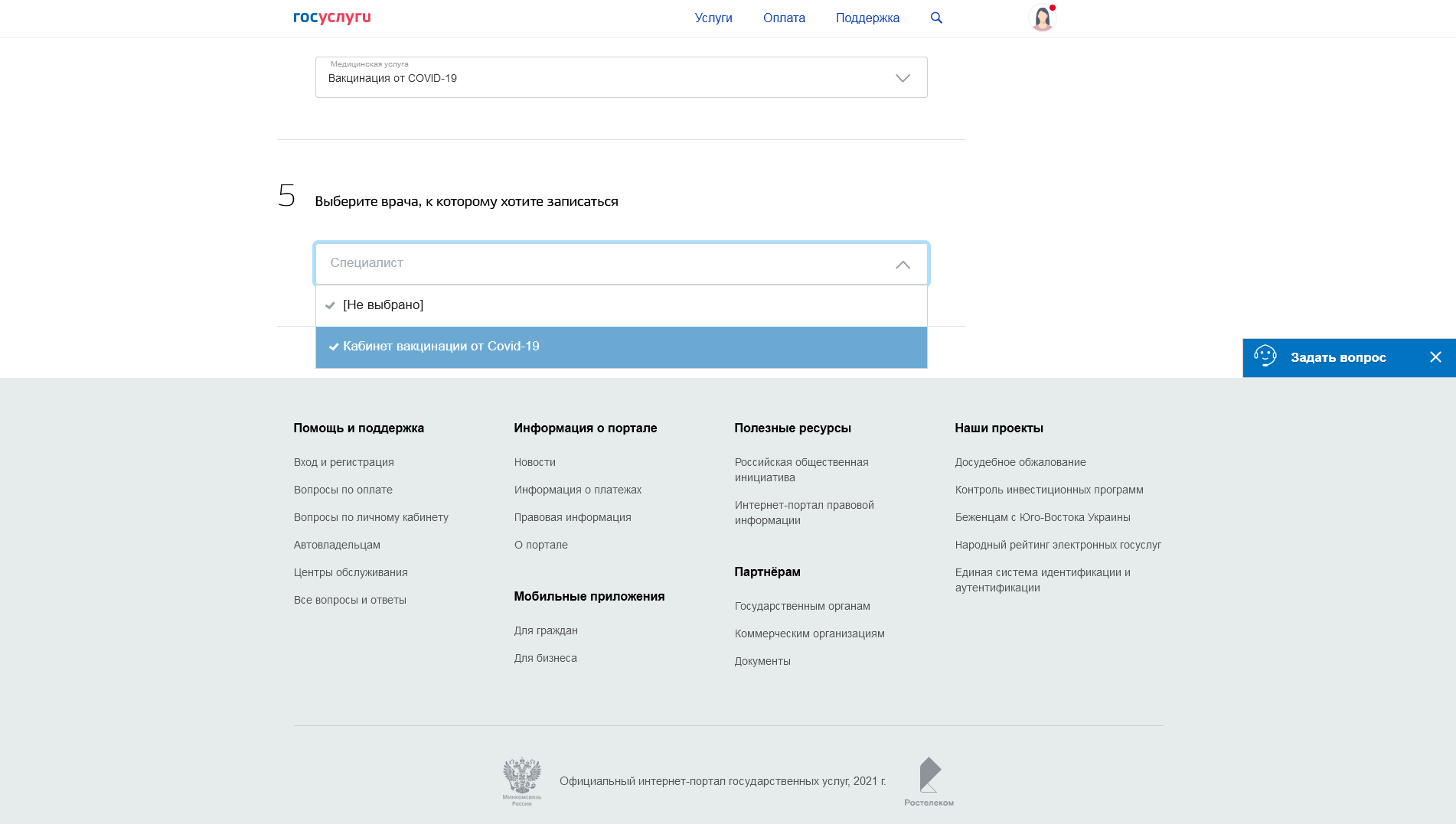 госуслуги

Услуги Оплата Поддержка

Медицинская услуга
Вакцинация от COVID-19

5 Выберите врача, к которому хотите записаться

Специалист

[Не выбрано]

Кабинет вакцинации от Covid-19

Задать вопрос

Помощь и поддержка

Вход и регистрация

Вопросы по оплате

Вопросы по личному кабинету

Автовладельцам

Центры обслуживания

Все вопросы и ответы

Информация о портале

Новости

Информация о платежах

Правовая информация

О портале

Мобильные приложения

Для граждан

Для бизнеса

Полезные ресурсы

Российская общественная инициатива

Интернет-портал правовой информации

Партнёрам

Государственным органам

Коммерческим организациям

Документы

Наши проекты

Досудебное обжалование

Контроль инвестиционных программ

Беженцам с Юго-Востока Украины

Народный рейтинг электронных госуслуг

Единая система идентификации и аутентификации

Минкомсвязь России

Официальный интернет-портал государственных услуг, 2021 г.

Ростелеком